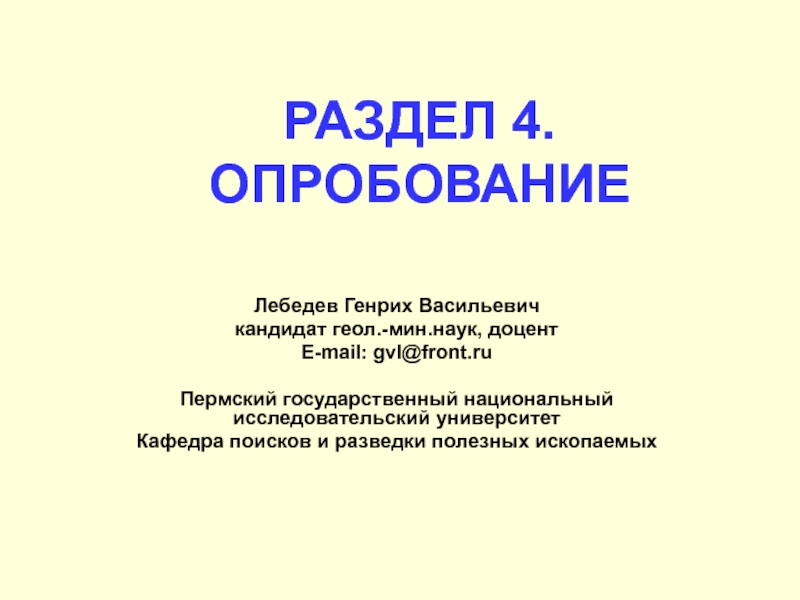 РАЗДЕЛ 4.
ОПРОБОВАНИЕ

Лебедев Генрих Васильевич
кандидат геол.-мин.наук, доцент
E-mail: gvl@front.ru

Пермский государственный национальный исследовательский университет
Кафедра поисков и разведки полезных ископаемых